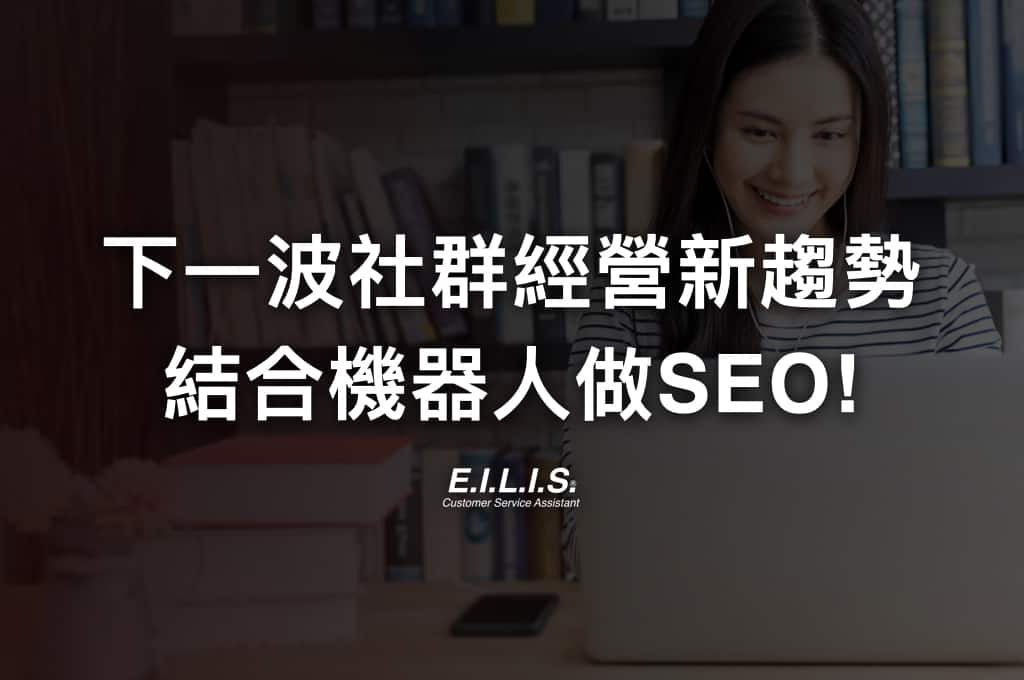 下一波社群經營新趨勢
結合機器人做SEO!

E.I.L.I.S.
Customer Service Assistant